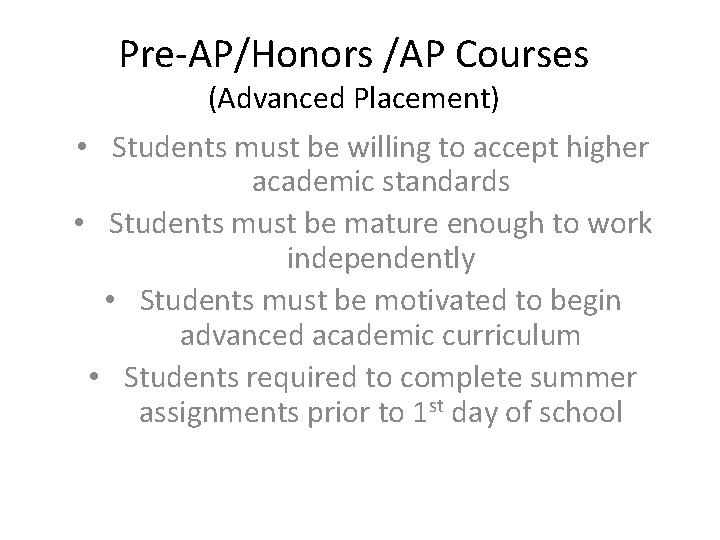 Pre-AP/Honors /AP Courses
(Advanced Placement)

• Students must be willing to accept higher academic standards
• Students must be mature enough to work independently
• Students must be motivated to begin advanced academic curriculum
• Students required to complete summer assignments prior to 1$^{st}$ day of school